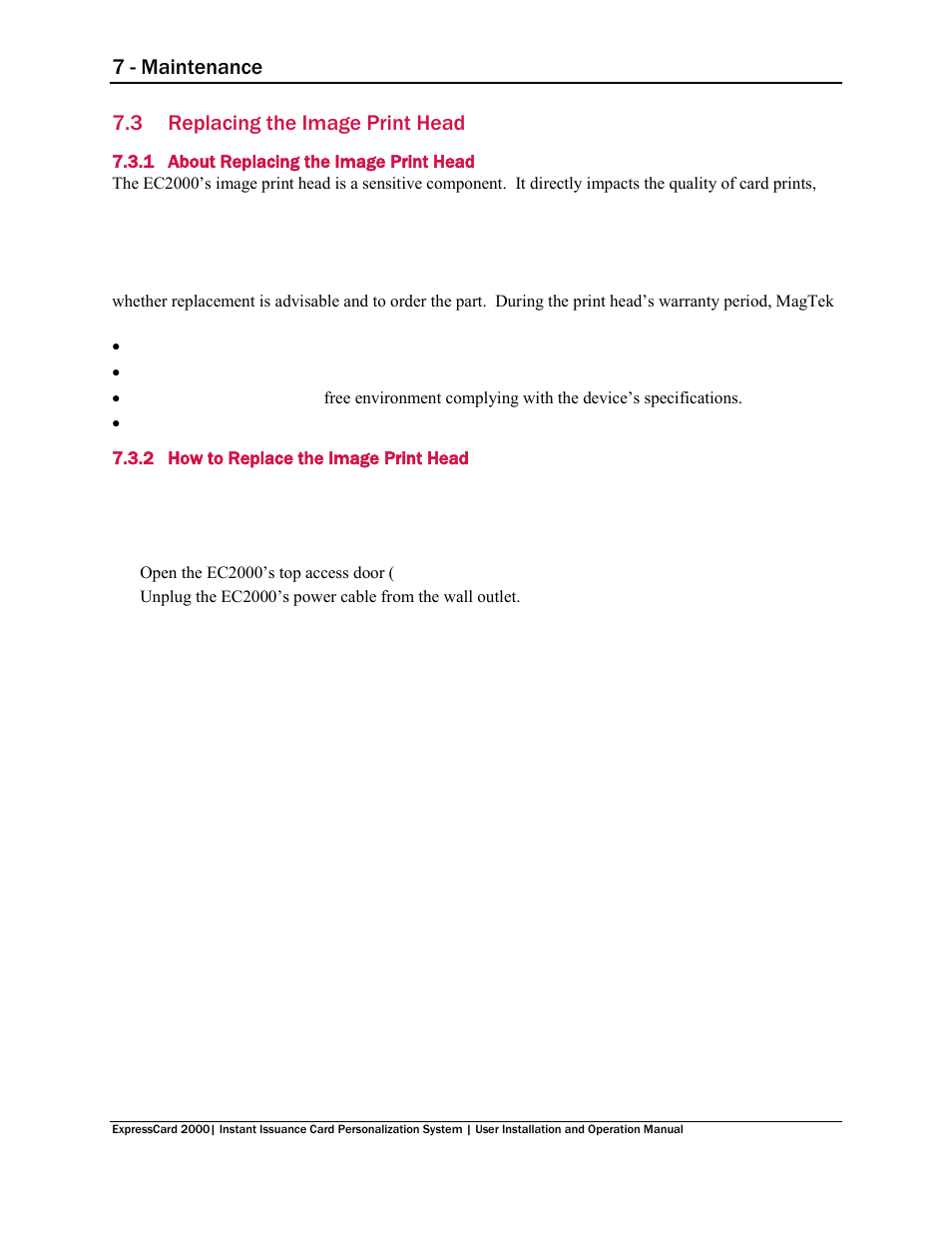 7 - Maintenance

7.3 Replacing the Image Print Head

7.3.1 About Replacing the Image Print Head

The EC2000's image print head is a sensitive component. It directly impacts the quality of card prints,

whether replacement is advisable and to order the part. During the print head's warranty period, MagTek

•
•
• free environment complying with the device's specifications.
•

7.3.2 How to Replace the Image Print Head

Open the EC2000's top access door (
Unplug the EC2000's power cable from the wall outlet.

ExpressCard 2000| Instant Issuance Card Personalization System | User Installation and Operation Manual